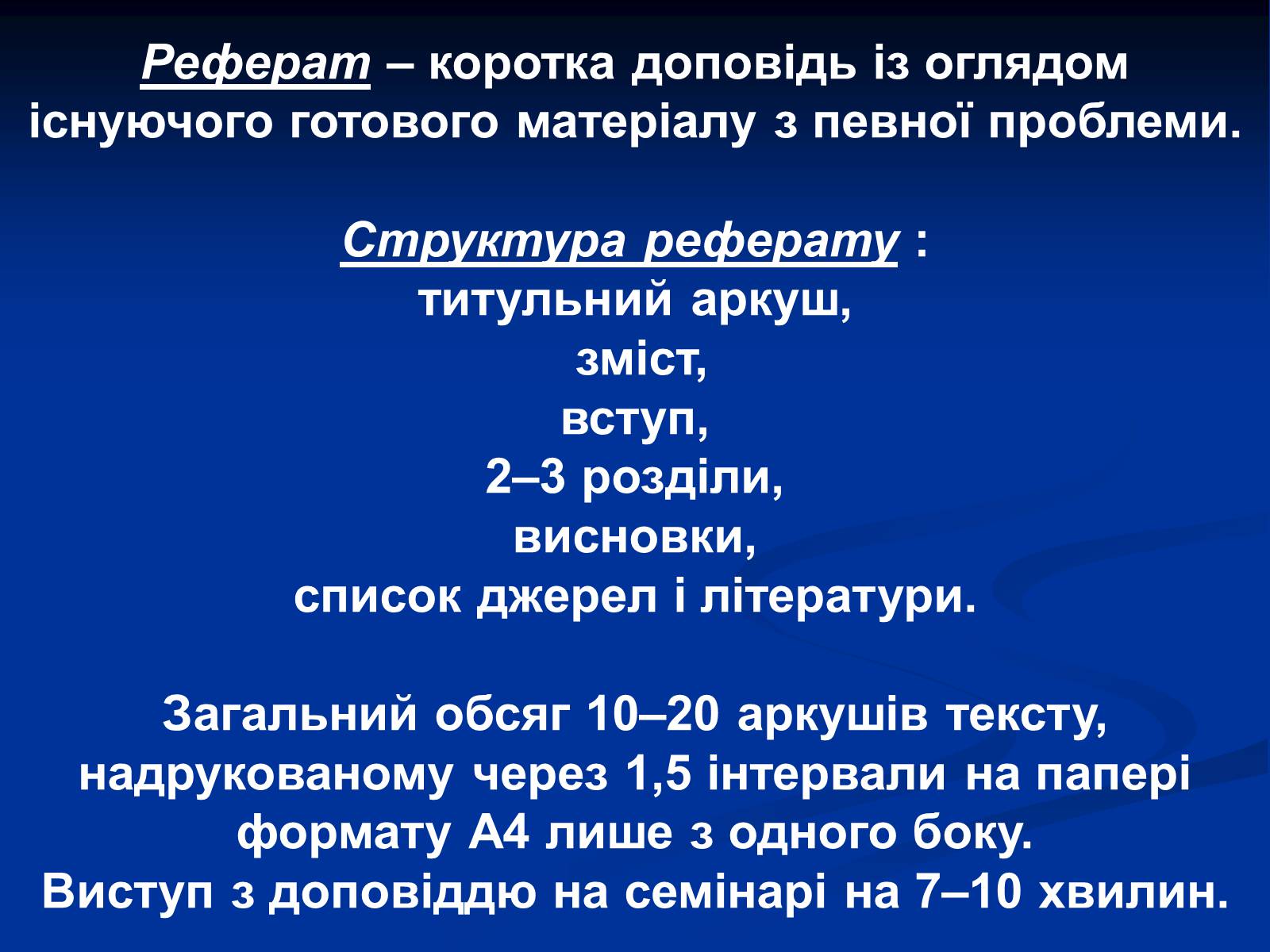 Реферат – коротка доповідь із оглядом існуючого готового матеріалу з певної проблеми.

Структура реферату :
титульний аркуш,
зміст,
вступ,
2–3 розділи,
висновки,
список джерел і літератури.

Загальний обсяг 10–20 аркушів тексту, надрукованому через 1,5 інтервали на папері формату А4 лише з одного боку.
Виступ з доповіддю на семінарі на 7–10 хвилин.